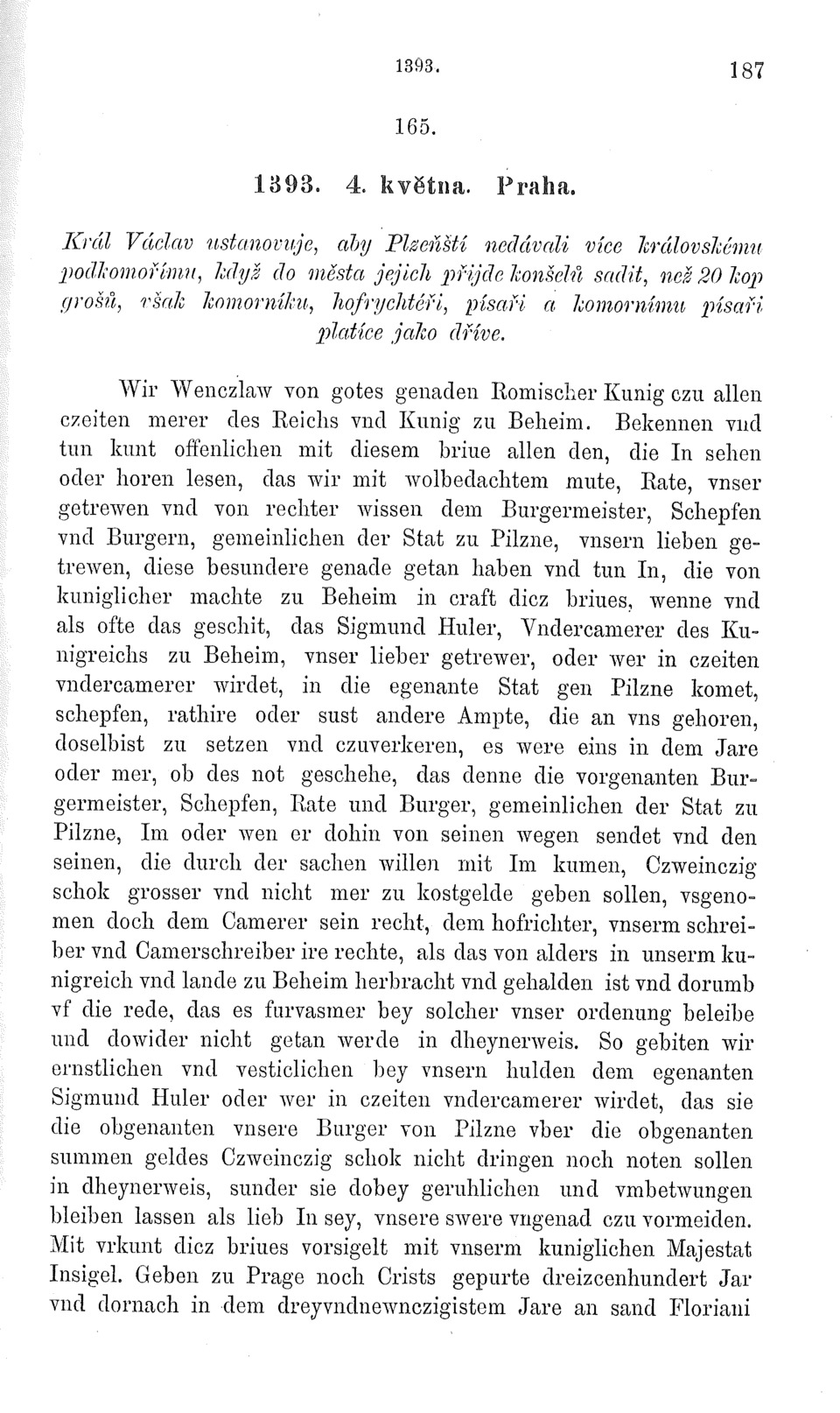 1393. 187

165.

1393. 4. května. Praha.

Král Václav ustanovuje, aby Plzeňští nedávali více královskému podkomořímu, když do města jejich přijde konšelů sadit, než 20 kop grošů, však komorníku, hofrychtéři, písaři a komornímu písaři platíce jako dříve.

Wir Wenczlaw von gotes genaden Romischer Kunig czu allen czeiten merer des Reichs vnd Kunig zu Beheim. Bekennen vnd tun kunt offenlichen mit diesem briue allen den, die In sehen oder horen lesen, das wir mit wolbedachtem mute, Rate, vnser getrewen vnd von rechter wissen dem Burgermeister, Schepfen vnd Burgern, gemeinlichen der Stat zu Pilzne, vnsern lieben getrewen, diese besundere genade getan haben vnd tun In, die von kuniglicher machte zu Beheim in craft dicz briues, wenne vnd als ofte das geschit, das Sigmund Huler, Vndercamerer des Kunigreichs zu Beheim, vnser lieber getrewer, oder wer in czeiten vndercamerer wirdet, in die egenante Stat gen Pilzne komet, schepfen, rathire oder sust andere Ampte, die an vns gehoren, doselbist zu setzen vnd czuverkeren, es were eins in dem Jare oder mer, ob des not geschehe, das denne die vorgenanten Burgermeister, Schepfen, Rate und Burger, gemeinlichen der Stat zu Pilzne, Im oder wen er dohin von seinen wegen sendet vnd den seinen, die durch der sachen willen mit Im kumen, Czweinczig schok grosser vnd nicht mer zu kostgelde geben sollen, vsgenomen doch dem Camerer sein recht, dem hofrichter, vnserm schreiber vnd Camerschreiber ire rechte, als das von alders in unserm kunigreich vnd lande zu Beheim herbracht vnd gehalden ist vnd dorumb vf die rede, das es furvasmer bey solcher vnser ordenung beleibe und dowider nicht getan werde in dheynerweis. So gebiten wir ernstlichen vnd vesticlichen bey vnsern hulden dem egenanten Sigmund Huler oder wer in czeiten vndercamerer wirdet, das sie die obgenanten vnsere Burger von Pilzne vber die obgenanten summen geldes Czweinczig schok nicht dringen noch noten sollen in dheynerweis, sunder sie dobey geruhlichen und vmbetwungen bleiben lassen als lieb In sey, vnsere swere vngenad czu vormeiden. Mit vrkunt dicz briues vorsigelt mit vnserm kuniglichen Majestat Insigel. Geben zu Prage noch Crists gepurte dreizcenhundert Jar vnd dornach in dem dreyvndnewnczigistem Jare an sand Floriani